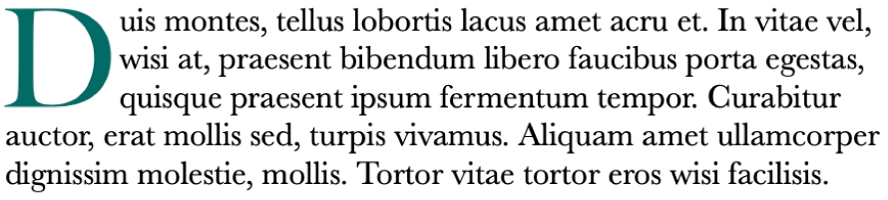 Duis montes, tellus lobortis lacus amet acru et. In vitae vel, wisi at, praesent bibendum libero faucibus porta egestas, quisque praesent ipsum fermentum tempor. Curabitur auctor, erat mollis sed, turpis vivamus. Aliquam amet ullamcorper dignissim molestie, mollis. Tortor vitae tortor eros wisi facilisis.